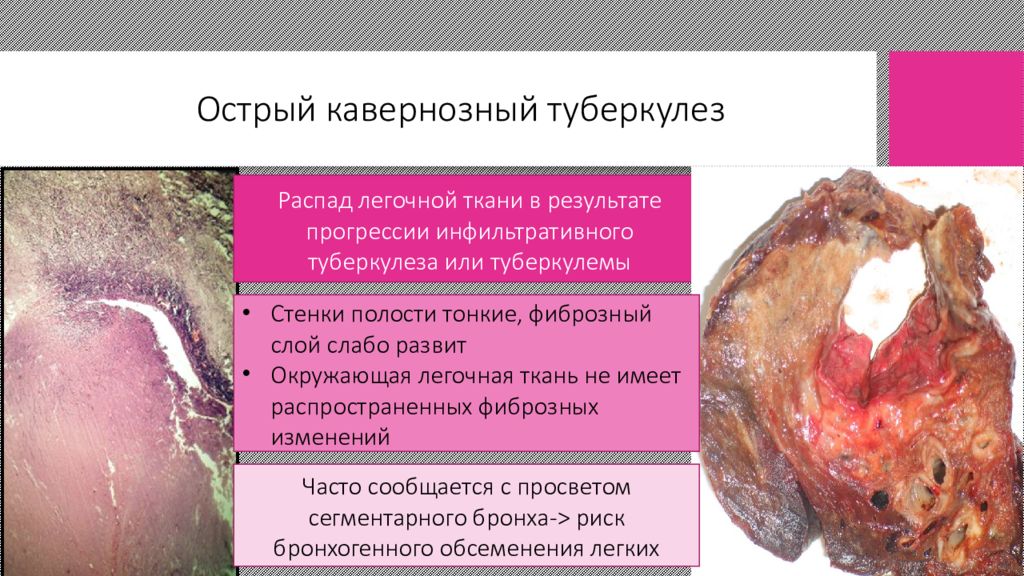 Острый кавернозный туберкулез

Распад легочной ткани в результате прогрессии инфильтративного туберкулеза или туберкулемы

• Стенки полости тонкие, фиброзный слой слабо развит
• Окружающая легочная ткань не имеет распространенных фиброзных изменений

Часто сообщается с просветом сегментарного бронха-> риск бронхогенного обсеменения легких